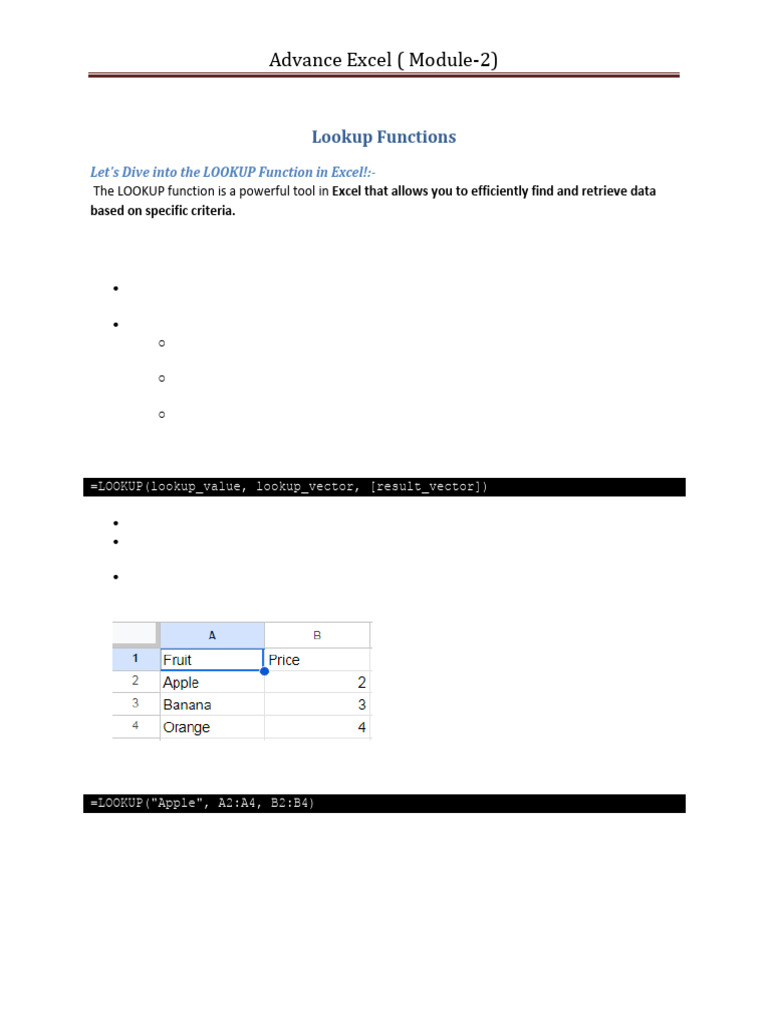 Advance Excel ( Module-2)

Lookup Functions

Let's Dive into the LOOKUP Function in Excel!:-

The LOOKUP function is a powerful tool in Excel that allows you to efficiently find and retrieve data based on specific criteria.

=LOOKUP(lookup_value, lookup_vector, [result_vector])

| | A | B |
|---|---|---|
| 1 | Fruit | Price |
| 2 | Apple | 2 |
| 3 | Banana | 3 |
| 4 | Orange | 4 |

=LOOKUP("Apple", A2:A4, B2:B4)